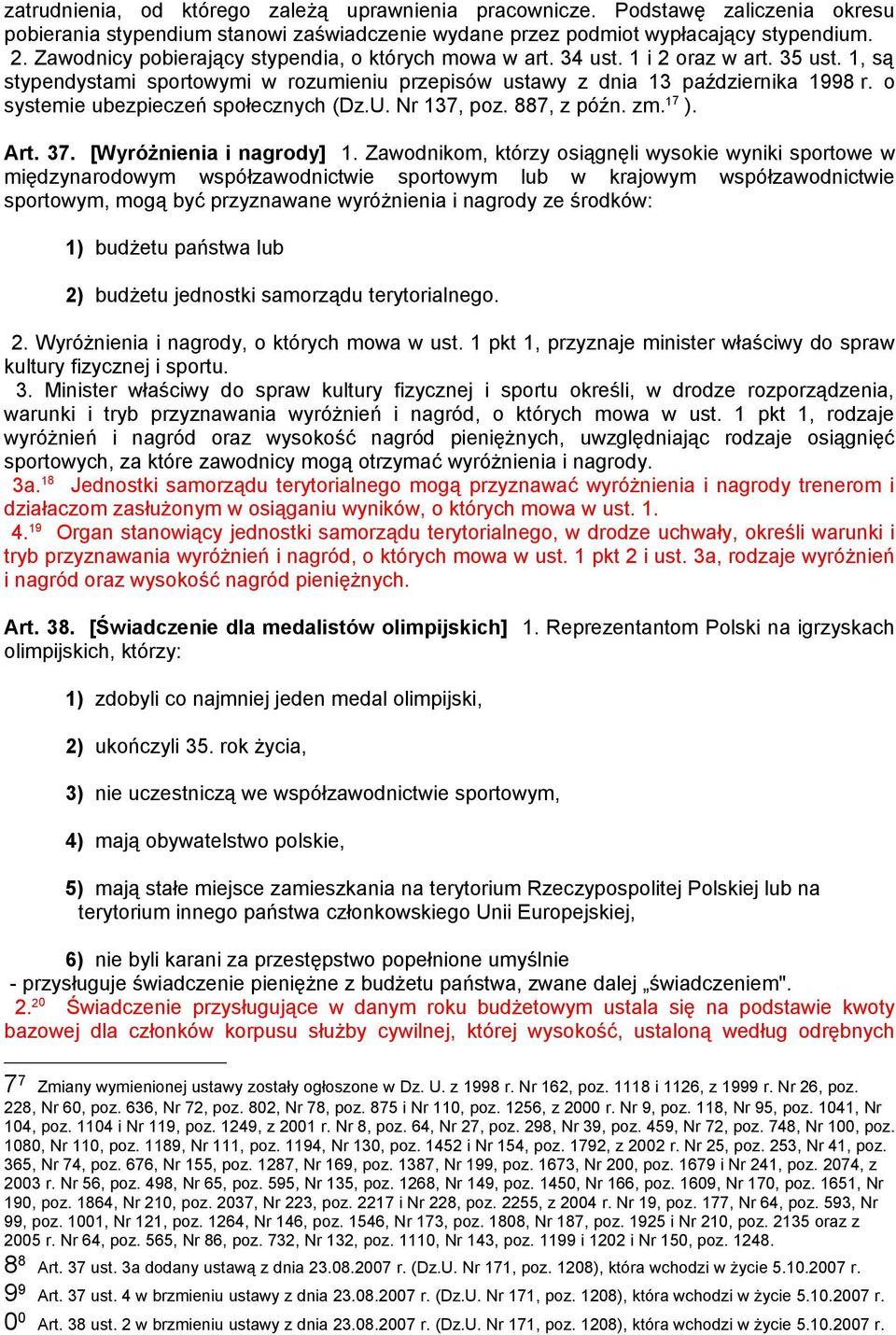 zatrudnienia, od którego zależą uprawnienia pracownicze. Podstawę zaliczenia okresu pobierania stypendium stanowi zaświadczenie wydane przez podmiot wypłacający stypendium.
2. Zawodnicy pobierający stypendia, o których mowa w art. 34 ust. 1 i 2 oraz w art. 35 ust. 1, są stypendystami sportowymi w rozumieniu przepisów ustawy z dnia 13 października 1998 r. o systemie ubezpieczeń społecznych (Dz.U. Nr 137, poz. 887, z późn. zm.$^{17}$ ).

Art. 37. [Wyróżnienia i nagrody] 1. Zawodnikom, którzy osiągnęli wysokie wyniki sportowe w międzynarodowym współzawodnictwie sportowym lub w krajowym współzawodnictwie sportowym, mogą być przyznawane wyróżnienia i nagrody ze środków:

1) budżetu państwa lub

2) budżetu jednostki samorządu terytorialnego.

2. Wyróżnienia i nagrody, o których mowa w ust. 1 pkt 1, przyznaje minister właściwy do spraw kultury fizycznej i sportu.
3. Minister właściwy do spraw kultury fizycznej i sportu określi, w drodze rozporządzenia, warunki i tryb przyznawania wyróżnień i nagród, o których mowa w ust. 1 pkt 1, rodzaje wyróżnień i nagród oraz wysokość nagród pieniężnych, uwzględniając rodzaje osiągnięć sportowych, za które zawodnicy mogą otrzymać wyróżnienia i nagrody.
3a.$^{18}$ Jednostki samorządu terytorialnego mogą przyznawać wyróżnienia i nagrody trenerom i działaczom zasłużonym w osiąganiu wyników, o których mowa w ust. 1.
4.$^{19}$ Organ stanowiący jednostki samorządu terytorialnego, w drodze uchwały, określi warunki i tryb przyznawania wyróżnień i nagród, o których mowa w ust. 1 pkt 2 i ust. 3a, rodzaje wyróżnień i nagród oraz wysokość nagród pieniężnych.

Art. 38. [Świadczenie dla medalistów olimpijskich] 1. Reprezentantom Polski na igrzyskach olimpijskich, którzy:

1) zdobyli co najmniej jeden medal olimpijski,

2) ukończyli 35. rok życia,

3) nie uczestniczą we współzawodnictwie sportowym,

4) mają obywatelstwo polskie,

5) mają stałe miejsce zamieszkania na terytorium Rzeczypospolitej Polskiej lub na terytorium innego państwa członkowskiego Unii Europejskiej,

6) nie byli karani za przestępstwo popełnione umyślnie
- przysługuje świadczenie pieniężne z budżetu państwa, zwane dalej „świadczeniem".
2.$^{20}$ Świadczenie przysługujące w danym roku budżetowym ustala się na podstawie kwoty bazowej dla członków korpusu służby cywilnej, której wysokość, ustaloną według odrębnych

7$^{7}$ Zmiany wymienionej ustawy zostały ogłoszone w Dz. U. z 1998 r. Nr 162, poz. 1118 i 1126, z 1999 r. Nr 26, poz. 228, Nr 60, poz. 636, Nr 72, poz. 802, Nr 78, poz. 875 i Nr 110, poz. 1256, z 2000 r. Nr 9, poz. 118, Nr 95, poz. 1041, Nr 104, poz. 1104 i Nr 119, poz. 1249, z 2001 r. Nr 8, poz. 64, Nr 27, poz. 298, Nr 39, poz. 459, Nr 72, poz. 748, Nr 100, poz. 1080, Nr 110, poz. 1189, Nr 111, poz. 1194, Nr 130, poz. 1452 i Nr 154, poz. 1792, z 2002 r. Nr 25, poz. 253, Nr 41, poz. 365, Nr 74, poz. 676, Nr 155, poz. 1287, Nr 169, poz. 1387, Nr 199, poz. 1673, Nr 200, poz. 1679 i Nr 241, poz. 2074, z 2003 r. Nr 56, poz. 498, Nr 65, poz. 595, Nr 135, poz. 1268, Nr 149, poz. 1450, Nr 166, poz. 1609, Nr 170, poz. 1651, Nr 190, poz. 1864, Nr 210, poz. 2037, Nr 223, poz. 2217 i Nr 228, poz. 2255, z 2004 r. Nr 19, poz. 177, Nr 64, poz. 593, Nr 99, poz. 1001, Nr 121, poz. 1264, Nr 146, poz. 1546, Nr 173, poz. 1808, Nr 187, poz. 1925 i Nr 210, poz. 2135 oraz z 2005 r. Nr 64, poz. 565, Nr 86, poz. 732, Nr 132, poz. 1110, Nr 143, poz. 1199 i 1202 i Nr 150, poz. 1248.
8$^{8}$ Art. 37 ust. 3a dodany ustawą z dnia 23.08.2007 r. (Dz.U. Nr 171, poz. 1208), która wchodzi w życie 5.10.2007 r.
9$^{9}$ Art. 37 ust. 4 w brzmieniu ustawy z dnia 23.08.2007 r. (Dz.U. Nr 171, poz. 1208), która wchodzi w życie 5.10.2007 r.
0$^{0}$ Art. 38 ust. 2 w brzmieniu ustawy z dnia 23.08.2007 r. (Dz.U. Nr 171, poz. 1208), która wchodzi w życie 5.10.2007 r.